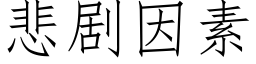 悲剧因素